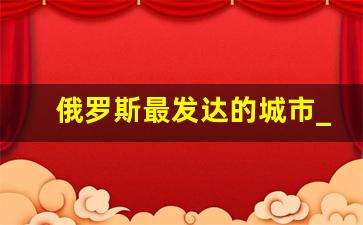 俄罗斯最发达的城市_